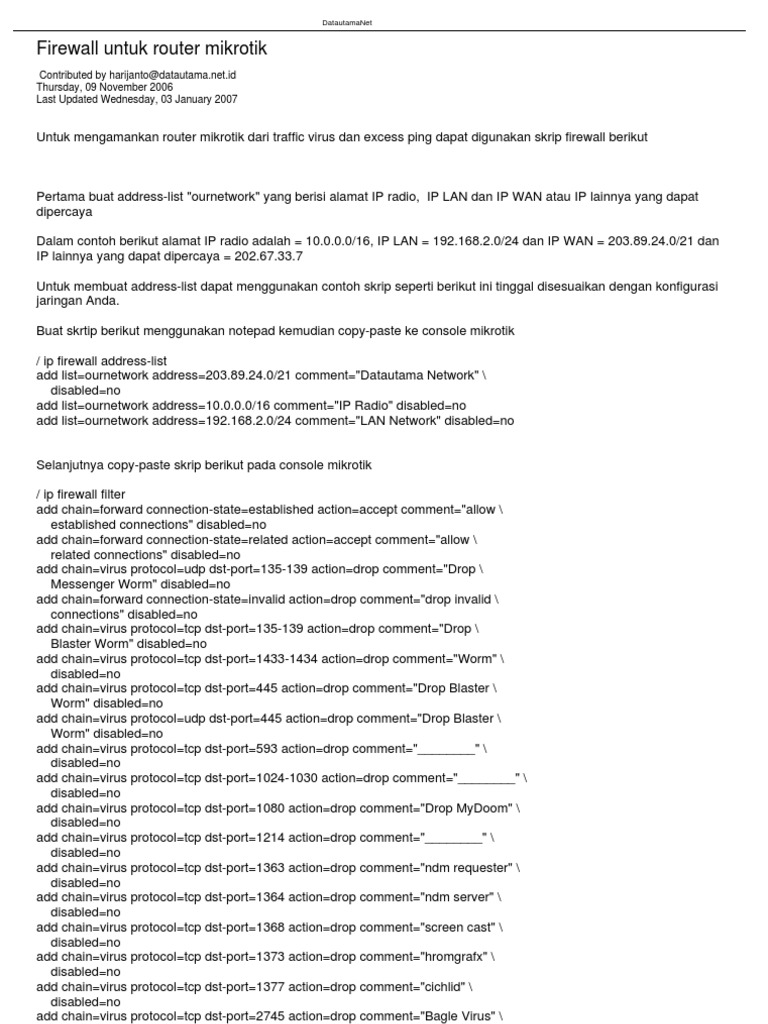 DatautamaNet

Firewall untuk router mikrotik

Contributed by harijanto@datautama.net.id
Thursday, 09 November 2006
Last Updated Wednesday, 03 January 2007

Untuk mengamankan router mikrotik dari traffic virus dan excess ping dapat digunakan skrip firewall berikut

Pertama buat address-list "ournetwork" yang berisi alamat IP radio, IP LAN dan IP WAN atau IP lainnya yang dapat dipercaya

Dalam contoh berikut alamat IP radio adalah = 10.0.0.0/16, IP LAN = 192.168.2.0/24 dan IP WAN = 203.89.24.0/21 dan IP lainnya yang dapat dipercaya = 202.67.33.7

Untuk membuat address-list dapat menggunakan contoh skrip seperti berikut ini tinggal disesuaikan dengan konfigurasi jaringan Anda.

Buat skrtip berikut menggunakan notepad kemudian copy-paste ke console mikrotik

/ ip firewall address-list
add list=ournetwork address=203.89.24.0/21 comment="Datautama Network" \
disabled=no
add list=ournetwork address=10.0.0.0/16 comment="IP Radio" disabled=no
add list=ournetwork address=192.168.2.0/24 comment="LAN Network" disabled=no

Selanjutnya copy-paste skrip berikut pada console mikrotik

/ ip firewall filter
add chain=forward connection-state=established action=accept comment="allow \
established connections" disabled=no
add chain=forward connection-state=related action=accept comment="allow \
related connections" disabled=no
add chain=virus protocol=udp dst-port=135-139 action=drop comment="Drop \
Messenger Worm" disabled=no
add chain=forward connection-state=invalid action=drop comment="drop invalid \
connections" disabled=no
add chain=virus protocol=tcp dst-port=135-139 action=drop comment="Drop \
Blaster Worm" disabled=no
add chain=virus protocol=tcp dst-port=1433-1434 action=drop comment="Worm" \
disabled=no
add chain=virus protocol=tcp dst-port=445 action=drop comment="Drop Blaster \
Worm" disabled=no
add chain=virus protocol=udp dst-port=445 action=drop comment="Drop Blaster \
Worm" disabled=no
add chain=virus protocol=tcp dst-port=593 action=drop comment="________" \
disabled=no
add chain=virus protocol=tcp dst-port=1024-1030 action=drop comment="________" \
disabled=no
add chain=virus protocol=tcp dst-port=1080 action=drop comment="Drop MyDoom" \
disabled=no
add chain=virus protocol=tcp dst-port=1214 action=drop comment="________" \
disabled=no
add chain=virus protocol=tcp dst-port=1363 action=drop comment="ndm requester" \
disabled=no
add chain=virus protocol=tcp dst-port=1364 action=drop comment="ndm server" \
disabled=no
add chain=virus protocol=tcp dst-port=1368 action=drop comment="screen cast" \
disabled=no
add chain=virus protocol=tcp dst-port=1373 action=drop comment="hromgrafx" \
disabled=no
add chain=virus protocol=tcp dst-port=1377 action=drop comment="cichlid" \
disabled=no
add chain=virus protocol=tcp dst-port=2745 action=drop comment="Bagle Virus" \